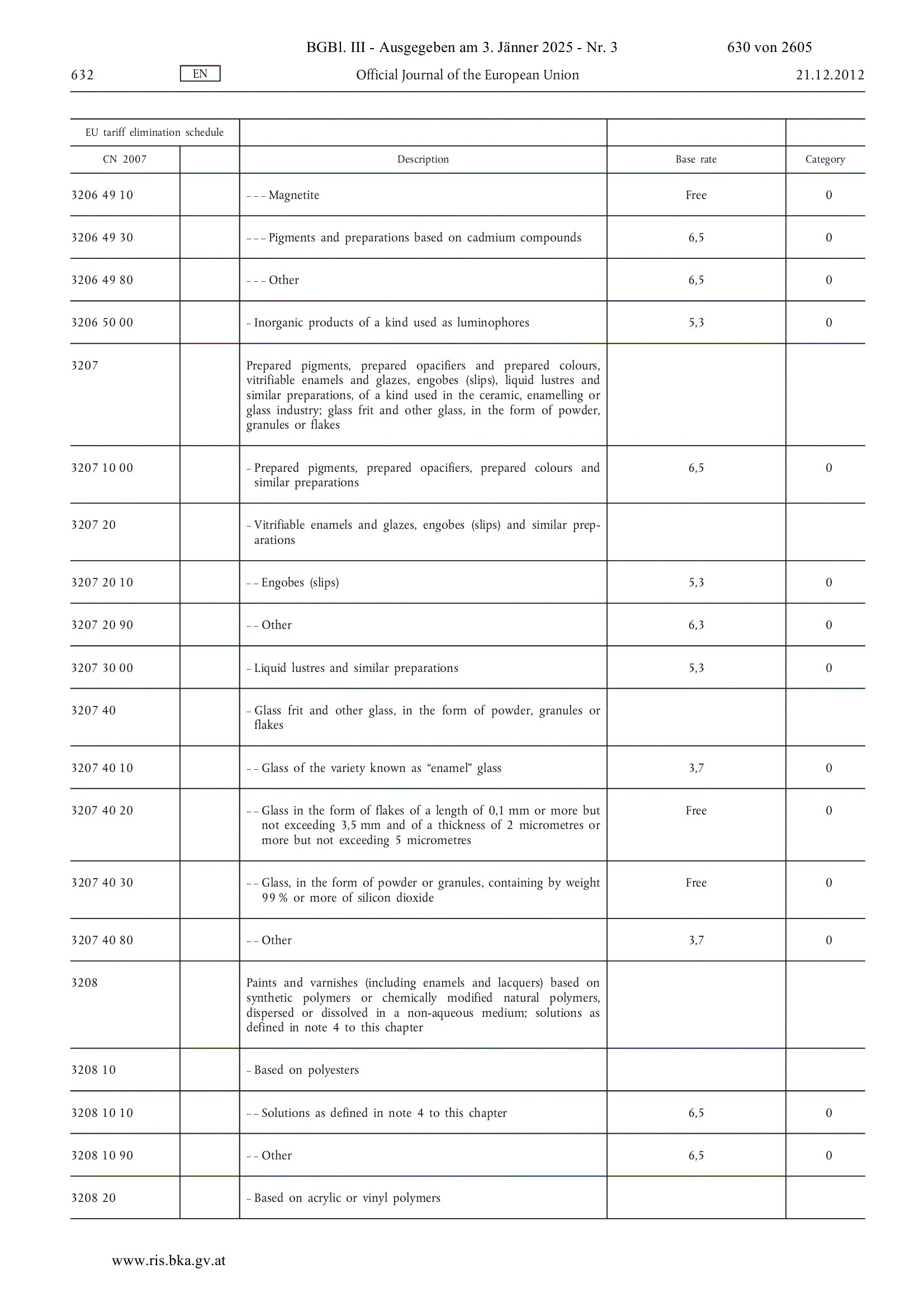 BGBl. III - Ausgegeben am 3. Jänner 2025 - Nr. 3 630 von 2605

632 EN Official Journal of the European Union 21.12.2012

| EU tariff elimination schedule | | | | |
|---|---|---|---|---|
| CN 2007 | | Description | Base rate | Category |
| 3206 49 10 | | – – – Magnetite | Free | 0 |
| 3206 49 30 | | – – – Pigments and preparations based on cadmium compounds | 6,5 | 0 |
| 3206 49 80 | | – – – Other | 6,5 | 0 |
| 3206 50 00 | | – Inorganic products of a kind used as luminophores | 5,3 | 0 |
| 3207 | | Prepared pigments, prepared opacifiers and prepared colours, vitrifiable enamels and glazes, engobes (slips), liquid lustres and similar preparations, of a kind used in the ceramic, enamelling or glass industry; glass frit and other glass, in the form of powder, granules or flakes | | |
| 3207 10 00 | | – Prepared pigments, prepared opacifiers, prepared colours and similar preparations | 6,5 | 0 |
| 3207 20 | | – Vitrifiable enamels and glazes, engobes (slips) and similar preparations | | |
| 3207 20 10 | | – – Engobes (slips) | 5,3 | 0 |
| 3207 20 90 | | – – Other | 6,3 | 0 |
| 3207 30 00 | | – Liquid lustres and similar preparations | 5,3 | 0 |
| 3207 40 | | – Glass frit and other glass, in the form of powder, granules or flakes | | |
| 3207 40 10 | | – – Glass of the variety known as “enamel” glass | 3,7 | 0 |
| 3207 40 20 | | – – Glass in the form of flakes of a length of 0,1 mm or more but not exceeding 3,5 mm and of a thickness of 2 micrometres or more but not exceeding 5 micrometres | Free | 0 |
| 3207 40 30 | | – – Glass, in the form of powder or granules, containing by weight 99 % or more of silicon dioxide | Free | 0 |
| 3207 40 80 | | – – Other | 3,7 | 0 |
| 3208 | | Paints and varnishes (including enamels and lacquers) based on synthetic polymers or chemically modified natural polymers, dispersed or dissolved in a non-aqueous medium; solutions as defined in note 4 to this chapter | | |
| 3208 10 | | – Based on polyesters | | |
| 3208 10 10 | | – – Solutions as defined in note 4 to this chapter | 6,5 | 0 |
| 3208 10 90 | | – – Other | 6,5 | 0 |
| 3208 20 | | – Based on acrylic or vinyl polymers | | |

www.ris.bka.gv.at